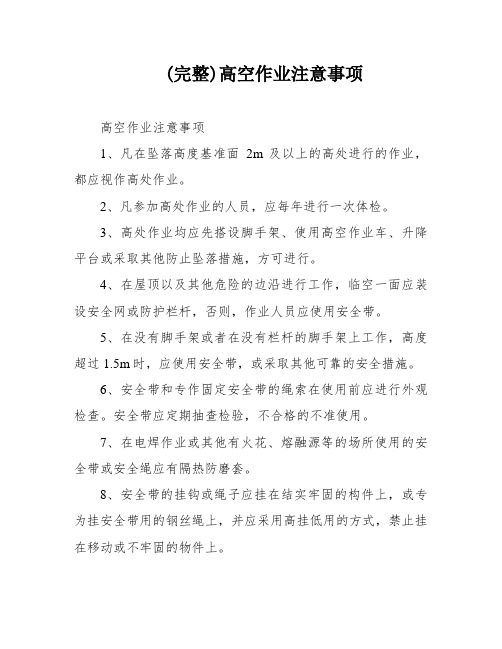 (完整)高空作业注意事项

高空作业注意事项

1、凡在坠落高度基准面 2m 及以上的高处进行的作业，都应视作高处作业。

2、凡参加高处作业的人员，应每年进行一次体检。

3、高处作业均应先搭设脚手架、使用高空作业车、升降平台或采取其他防止坠落措施，方可进行。

4、在屋顶以及其他危险的边沿进行工作，临空一面应装设安全网或防护栏杆，否则，作业人员应使用安全带。

5、在没有脚手架或者在没有栏杆的脚手架上工作，高度超过 1.5m 时，应使用安全带，或采取其他可靠的安全措施。

6、安全带和专作固定安全带的绳索在使用前应进行外观检查。安全带应定期抽查检验，不合格的不准使用。

7、在电焊作业或其他有火花、熔融源等的场所使用的安全带或安全绳应有隔热防磨套。

8、安全带的挂钩或绳子应挂在结实牢固的构件上，或专为挂安全带用的钢丝绳上，并应采用高挂低用的方式，禁止挂在移动或不牢固的物件上。